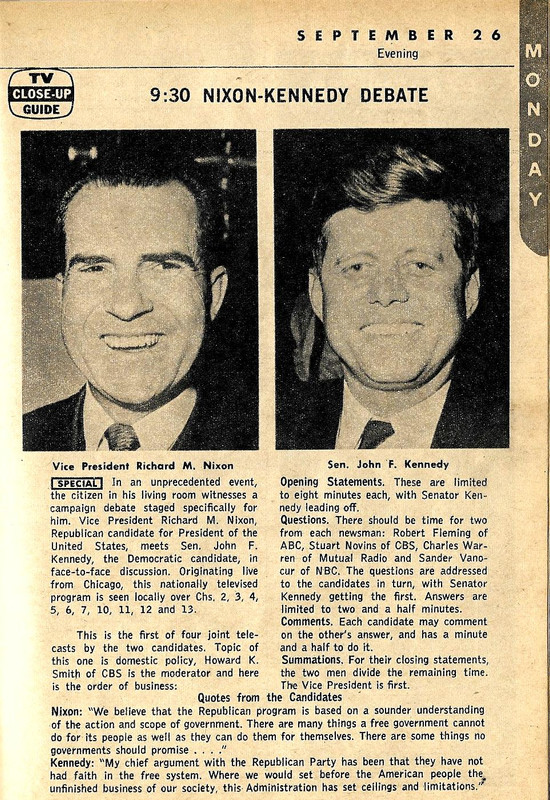 SEPTEMBER 26
Evening

MONDAY

TV CLOSE-UP GUIDE

9:30 NIXON-KENNEDY DEBATE

Vice President Richard M. Nixon

Sen. John F. Kennedy

SPECIAL In an unprecedented event, the citizen in his living room witnesses a campaign debate staged specifically for him. Vice President Richard M. Nixon, Republican candidate for President of the United States, meets Sen. John F. Kennedy, the Democratic candidate, in face-to-face discussion. Originating live from Chicago, this nationally televised program is seen locally over Chs. 2, 3, 4, 5, 6, 7, 10, 11, 12 and 13.

This is the first of four joint telecasts by the two candidates. Topic of this one is domestic policy, Howard K. Smith of CBS is the moderator and here is the order of business:

Opening Statements. These are limited to eight minutes each, with Senator Kennedy leading off.
Questions. There should be time for two from each newsman: Robert Fleming of ABC, Stuart Novins of CBS, Charles Warren of Mutual Radio and Sander Vanocur of NBC. The questions are addressed to the candidates in turn, with Senator Kennedy getting the first. Answers are limited to two and a half minutes.
Comments. Each candidate may comment on the other's answer, and has a minute and a half to do it.
Summations. For their closing statements, the two men divide the remaining time. The Vice President is first.

Quotes from the Candidates

Nixon: "We believe that the Republican program is based on a sounder understanding of the action and scope of government. There are many things a free government cannot do for its people as well as they can do them for themselves. There are some things no governments should promise . . . ."
Kennedy: "My chief argument with the Republican Party has been that they have not had faith in the free system. Where we would set before the American people the unfinished business of our society, this Administration has set ceilings and limitations."